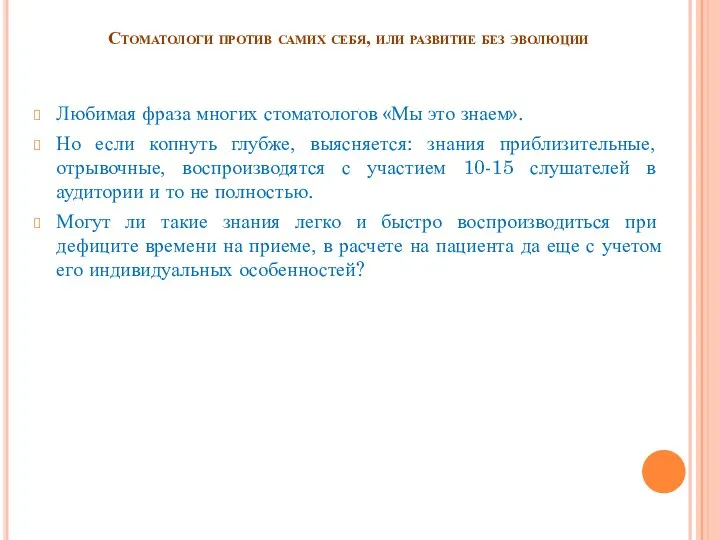 Стоматологи против самих себя, или развитие без эволюции

Любимая фраза многих стоматологов «Мы это знаем».

Но если копнуть глубже, выясняется: знания приблизительные, отрывочные, воспроизводятся с участием 10-15 слушателей в аудитории и то не полностью.

Могут ли такие знания легко и быстро воспроизводиться при дефиците времени на приеме, в расчете на пациента да еще с учетом его индивидуальных особенностей?